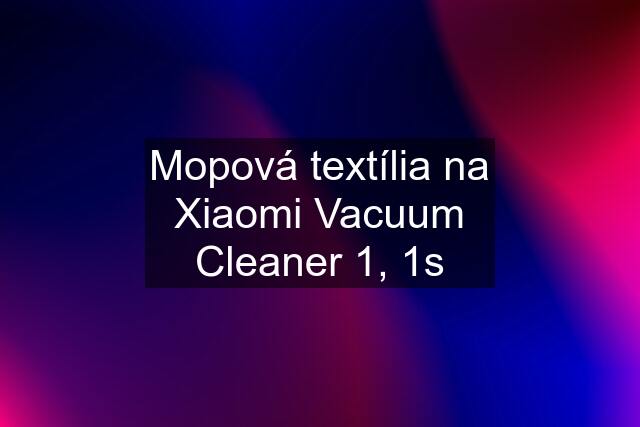 Mopová textília na Xiaomi Vacuum Cleaner 1, 1s